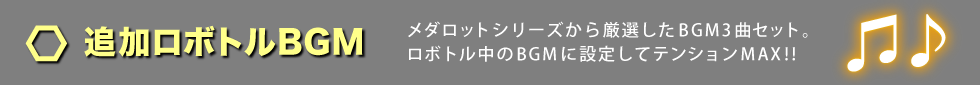 追加ロボトルBGM

メダロットシリーズから厳選したBGM3曲セット。
ロボトル中のBGMに設定してテンションMAX!!